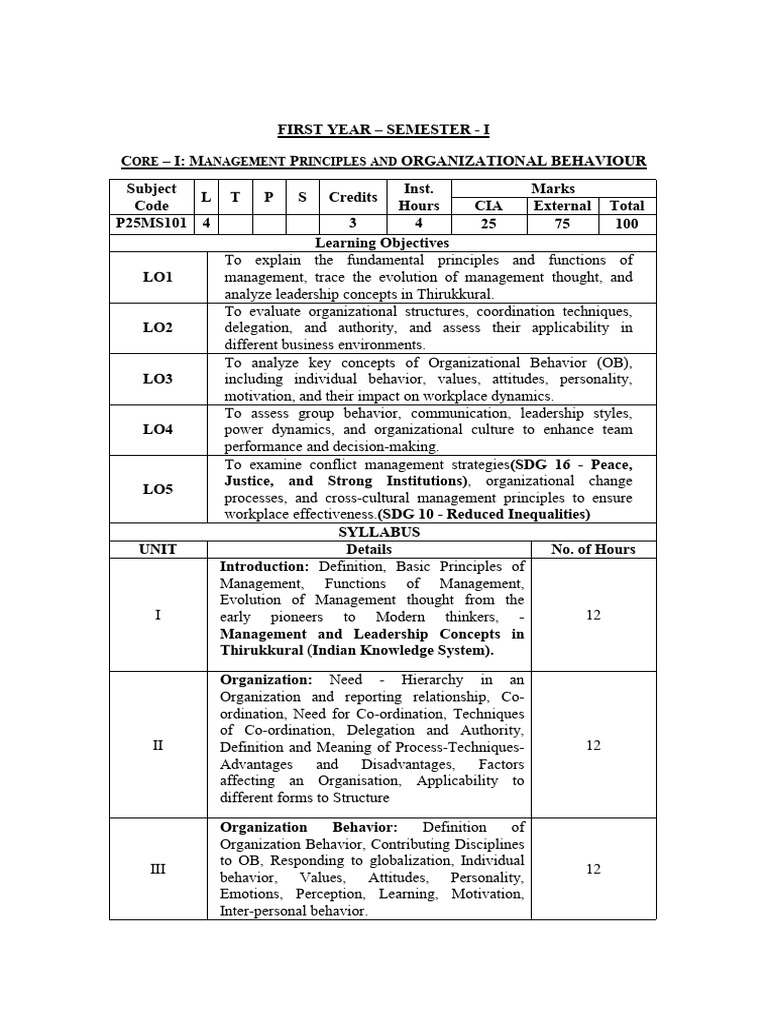 FIRST YEAR – SEMESTER - I

CORE – I: MANAGEMENT PRINCIPLES AND ORGANIZATIONAL BEHAVIOUR

| Subject Code | L | T | P | S | Credits | Inst. Hours | Marks CIA | Marks External | Marks Total |
|---|---|---|---|---|---|---|---|---|---|
| P25MS101 | 4 | | | | 3 | 4 | 25 | 75 | 100 |

Learning Objectives

| | |
|---|---|
| LO1 | To explain the fundamental principles and functions of management, trace the evolution of management thought, and analyze leadership concepts in Thirukkural. |
| LO2 | To evaluate organizational structures, coordination techniques, delegation, and authority, and assess their applicability in different business environments. |
| LO3 | To analyze key concepts of Organizational Behavior (OB), including individual behavior, values, attitudes, personality, motivation, and their impact on workplace dynamics. |
| LO4 | To assess group behavior, communication, leadership styles, power dynamics, and organizational culture to enhance team performance and decision-making. |
| LO5 | To examine conflict management strategies(SDG 16 - Peace, Justice, and Strong Institutions), organizational change processes, and cross-cultural management principles to ensure workplace effectiveness.(SDG 10 - Reduced Inequalities) |

SYLLABUS

| UNIT | Details | No. of Hours |
|---|---|---|
| I | Introduction: Definition, Basic Principles of Management, Functions of Management, Evolution of Management thought from the early pioneers to Modern thinkers, - Management and Leadership Concepts in Thirukkural (Indian Knowledge System). | 12 |
| II | Organization: Need - Hierarchy in an Organization and reporting relationship, Co-ordination, Need for Co-ordination, Techniques of Co-ordination, Delegation and Authority, Definition and Meaning of Process-Techniques-Advantages and Disadvantages, Factors affecting an Organisation, Applicability to different forms to Structure | 12 |
| III | Organization Behavior: Definition of Organization Behavior, Contributing Disciplines to OB, Responding to globalization, Individual behavior, Values, Attitudes, Personality, Emotions, Perception, Learning, Motivation, Inter-personal behavior. | 12 |